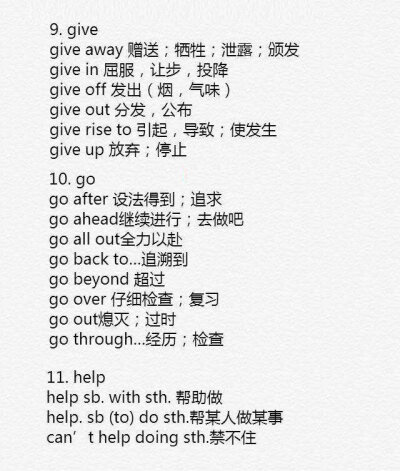 9. give
give away 赠送；牺牲；泄露；颁发
give in 屈服，让步，投降
give off 发出（烟，气味）
give out 分发，公布
give rise to 引起，导致；使发生
give up 放弃；停止

10. go
go after 设法得到；追求
go ahead继续进行；去做吧
go all out全力以赴
go back to...追溯到
go beyond 超过
go over 仔细检查；复习
go out熄灭；过时
go through...经历；检查

11. help
help sb. with sth. 帮助做
help. sb (to) do sth.帮某人做某事
can’t help doing sth.禁不住